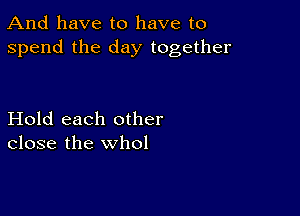 And have to have to spend the day together

Hold each other close the whol